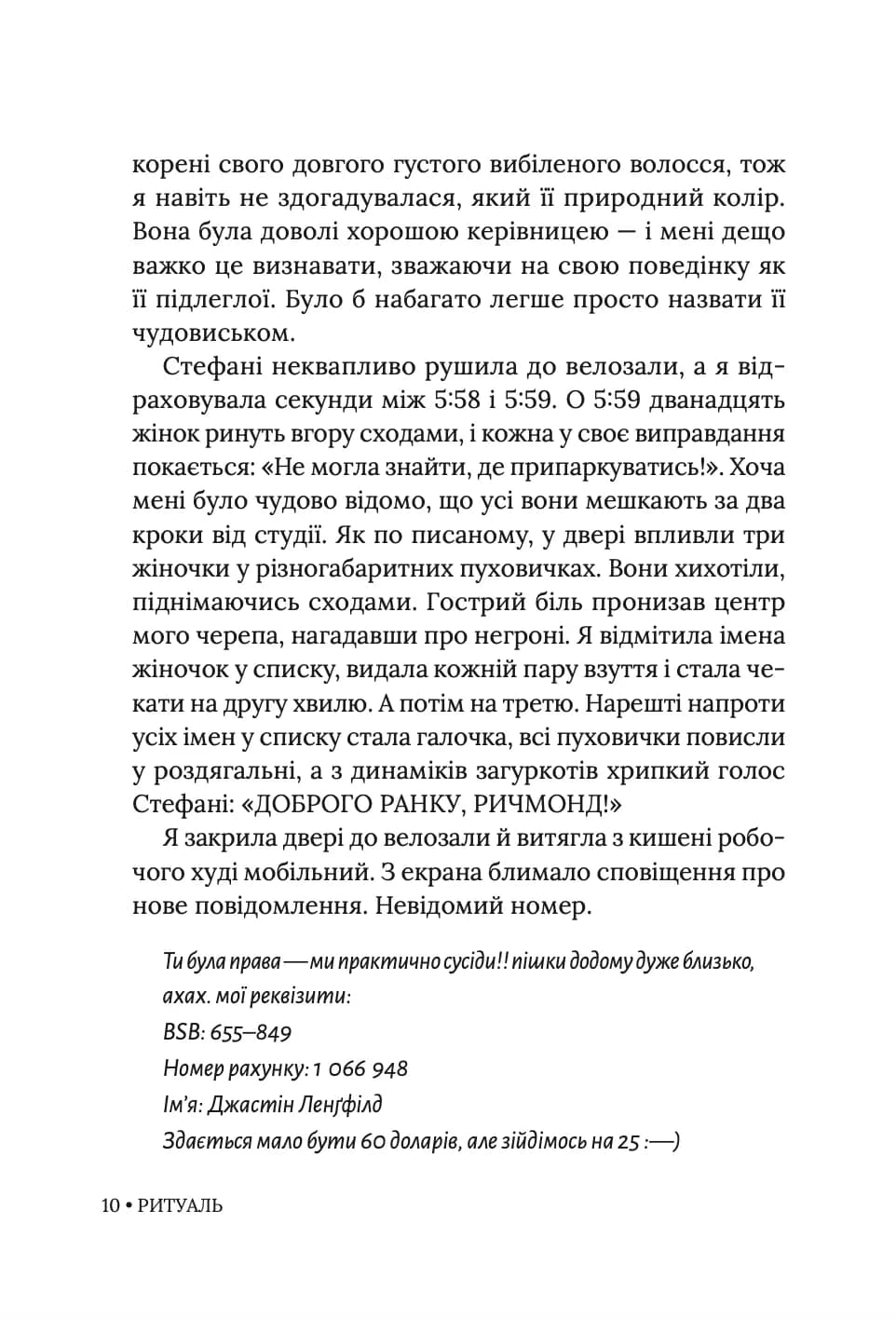 корені свого довгого густого вибіленого волосся, тож я навіть не здогадувалася, який її природний колір. Вона була доволі хорошою керівницею — і мені дещо важко це визнавати, зважаючи на свою поведінку як її підлеглої. Було б набагато легше просто назвати її чудовиськом.

Стефані неквапливо рушила до велозали, а я відраховувала секунди між 5:58 і 5:59. О 5:59 дванадцять жінок ринуть вгору сходами, і кожна у своє виправдання покається: «Не могла знайти, де припаркуватись!». Хоча мені було чудово відомо, що усі вони мешкають за два кроки від студії. Як по писаному, у двері впливли три жіночки у різногабаритних пуховичках. Вони хихотіли, піднімаючись сходами. Гострий біль пронизав центр мого черепа, нагадавши про негроні. Я відмітила імена жіночок у списку, видала кожній пару взуття і стала чекати на другу хвилю. А потім на третю. Нарешті напроти усіх імен у списку стала галочка, всі пуховички повисли у роздягальні, а з динаміків загуркотів хрипкий голос Стефані: «ДОБРОГО РАНКУ, РИЧМОНД!»

Я закрила двері до велозали й витягла з кишені робочого худі мобільний. З екрана блимало сповіщення про нове повідомлення. Невідомий номер.

Ти була права — ми практично сусіди!! пішки додому дуже близько, ахах. мої реквізити:
BSB: 655–849
Номер рахунку: 1 066 948
Ім'я: Джастін Ленґфілд
Здається мало бути 60 доларів, але зійдімось на 25 :—)

10 • РИТУАЛЬ